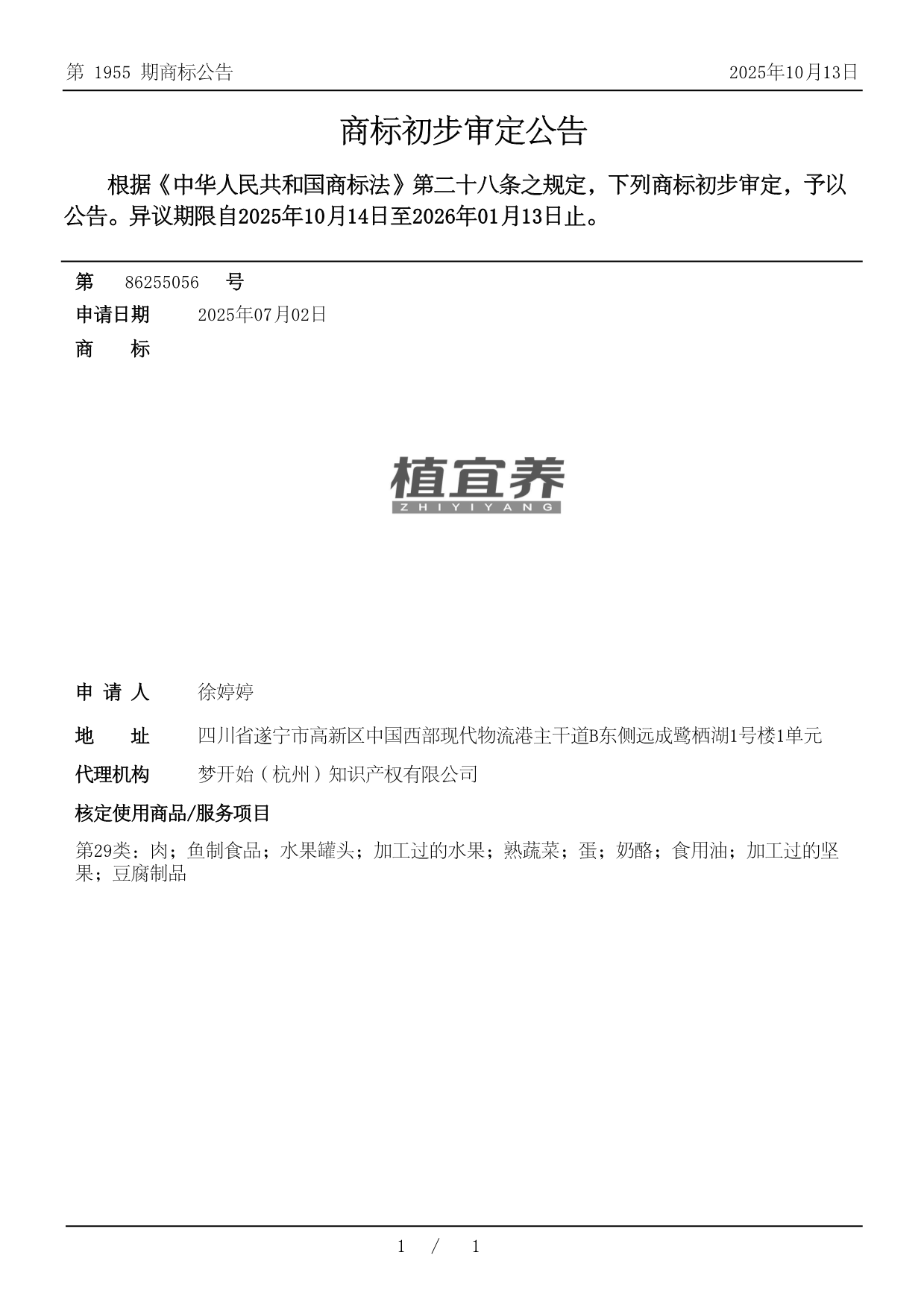 第 1955 期商标公告

2025年10月13日

商标初步审定公告

根据《中华人民共和国商标法》第二十八条之规定，下列商标初步审定，予以公告。异议期限自2025年10月14日至2026年01月13日止。

第 86255056 号

申请日期 2025年07月02日

商 标

植宜养
ZHIYIYANG

申 请 人 徐婷婷

地 址 四川省遂宁市高新区中国西部现代物流港主干道B东侧远成鹭栖湖1号楼1单元

代理机构 梦开始（杭州）知识产权有限公司

核定使用商品/服务项目

第29类：肉；鱼制食品；水果罐头；加工过的水果；熟蔬菜；蛋；奶酪；食用油；加工过的坚果；豆腐制品

1 / 1